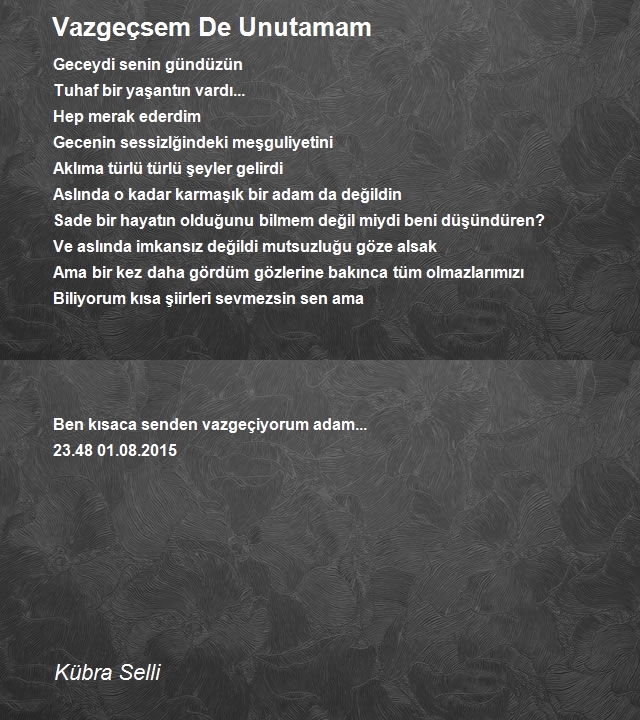 Vazgeçsem De Unutamam

Geceydi senin gündüzün
Tuhaf bir yaşantın vardı...
Hep merak ederdim
Gecenin sessizlğindeki meşguliyetini
Aklıma türlü türlü şeyler gelirdi
Aslında o kadar karmaşık bir adam da değildin
Sade bir hayatın olduğunu bilmem değil miydi beni düşündüren?
Ve aslında imkansız değildi mutsuzluğu göze alsak
Ama bir kez daha gördüm gözlerine bakınca tüm olmazlarımızı
Biliyorum kısa şiirleri sevmezsin sen ama

Ben kısaca senden vazgeçiyorum adam...
23.48 01.08.2015

Kübra Selli